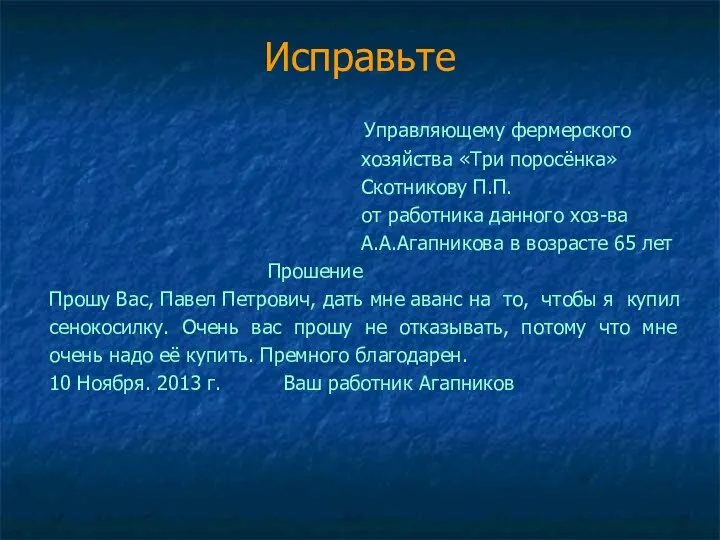 Исправьте

Управляющему фермерского
хозяйства «Три поросёнка»
Скотникову П.П.
от работника данного хоз-ва
А.А.Агапникова в возрасте 65 лет

Прошение

Прошу Вас, Павел Петрович, дать мне аванс на то, чтобы я купил сенокосилку. Очень вас прошу не отказывать, потому что мне очень надо её купить. Премного благодарен.

10 Ноября. 2013 г. Ваш работник Агапников